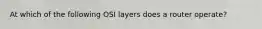 At which of the following OSI layers does a router operate?